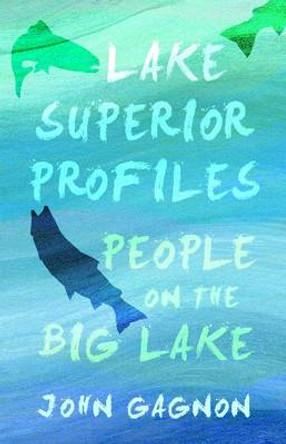 LAKE SUPERIOR PROFILES

PEOPLE ON THE BIG LAKE

JOHN GAGNON